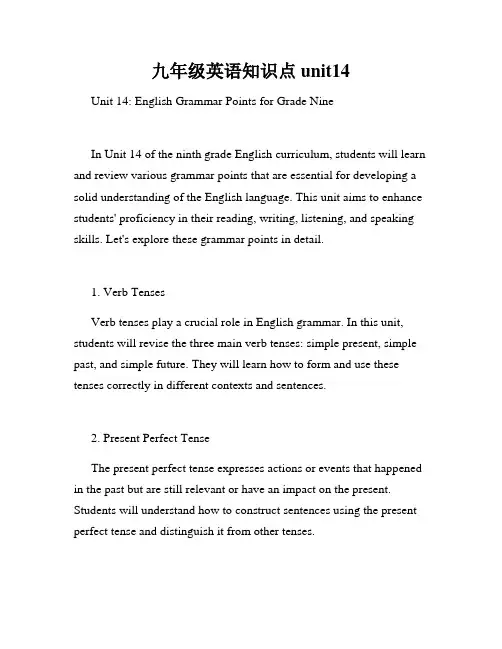 九年级英语知识点 unit14

Unit 14: English Grammar Points for Grade Nine

In Unit 14 of the ninth grade English curriculum, students will learn and review various grammar points that are essential for developing a solid understanding of the English language. This unit aims to enhance students' proficiency in their reading, writing, listening, and speaking skills. Let's explore these grammar points in detail.

1. Verb Tenses

Verb tenses play a crucial role in English grammar. In this unit, students will revise the three main verb tenses: simple present, simple past, and simple future. They will learn how to form and use these tenses correctly in different contexts and sentences.

2. Present Perfect Tense

The present perfect tense expresses actions or events that happened in the past but are still relevant or have an impact on the present. Students will understand how to construct sentences using the present perfect tense and distinguish it from other tenses.